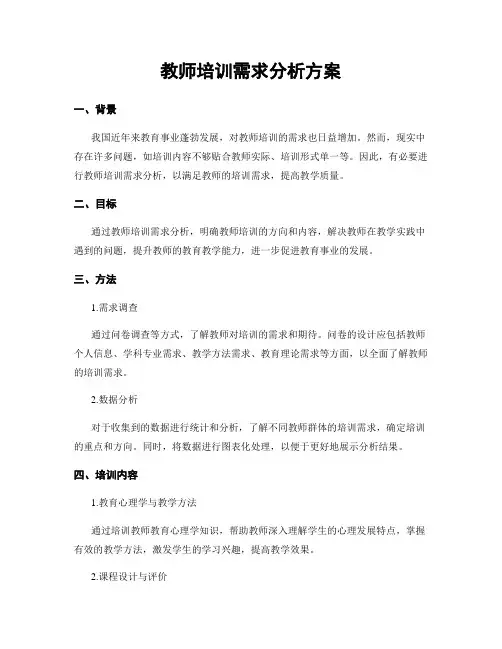 教师培训需求分析方案

一、背景

我国近年来教育事业蓬勃发展，对教师培训的需求也日益增加。然而，现实中存在许多问题，如培训内容不够贴合教师实际、培训形式单一等。因此，有必要进行教师培训需求分析，以满足教师的培训需求，提高教学质量。

二、目标

通过教师培训需求分析，明确教师培训的方向和内容，解决教师在教学实践中遇到的问题，提升教师的教育教学能力，进一步促进教育事业的发展。

三、方法

1.需求调查

通过问卷调查等方式，了解教师对培训的需求和期待。问卷的设计应包括教师个人信息、学科专业需求、教学方法需求、教育理论需求等方面，以全面了解教师的培训需求。

2.数据分析

对于收集到的数据进行统计和分析，了解不同教师群体的培训需求，确定培训的重点和方向。同时，将数据进行图表化处理，以便于更好地展示分析结果。

四、培训内容

1.教育心理学与教学方法

通过培训教师教育心理学知识，帮助教师深入理解学生的心理发展特点，掌握有效的教学方法，激发学生的学习兴趣，提高教学效果。

2.课程设计与评价